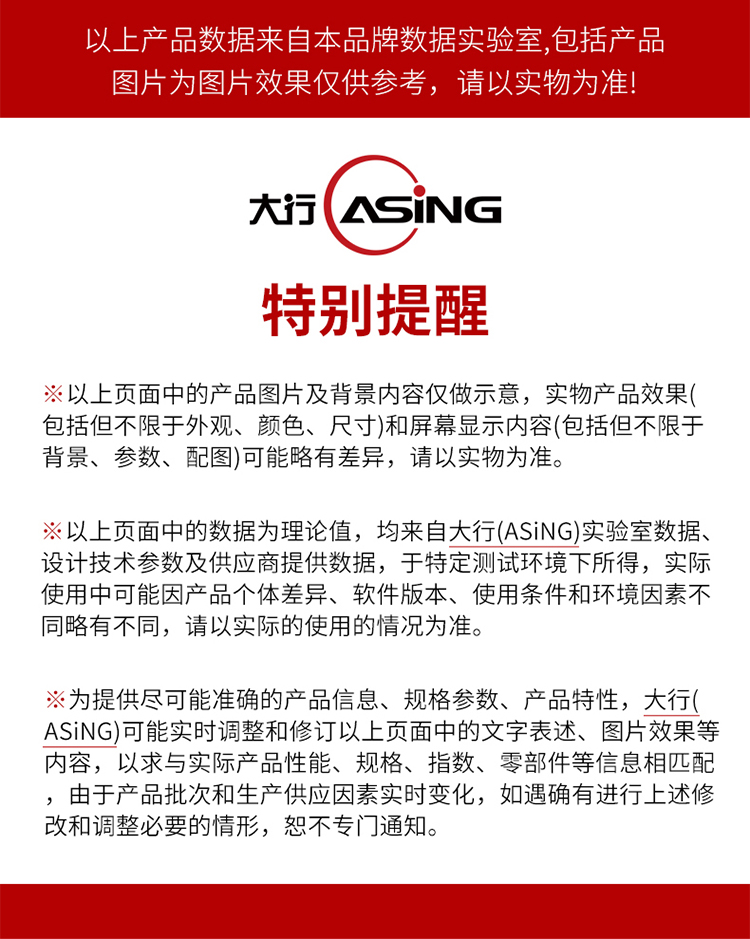 以上产品数据来自本品牌数据实验室,包括产品图片为图片效果仅供参考，请以实物为准!

大行 ASiNG

特别提醒

※以上页面中的产品图片及背景内容仅做示意，实物产品效果(包括但不限于外观、颜色、尺寸)和屏幕显示内容(包括但不限于背景、参数、配图)可能略有差异，请以实物为准。

※以上页面中的数据为理论值，均来自大行(ASiNG)实验室数据、设计技术参数及供应商提供数据，于特定测试环境下所得，实际使用中可能因产品个体差异、软件版本、使用条件和环境因素不同略有不同，请以实际的使用的情况为准。

※为提供尽可能准确的产品信息、规格参数、产品特性，大行(ASiNG)可能实时调整和修订以上页面中的文字表述、图片效果等内容，以求与实际产品性能、规格、指数、零部件等信息相匹配，由于产品批次和生产供应因素实时变化，如遇确有进行上述修改和调整必要的情形，恕不专门通知。